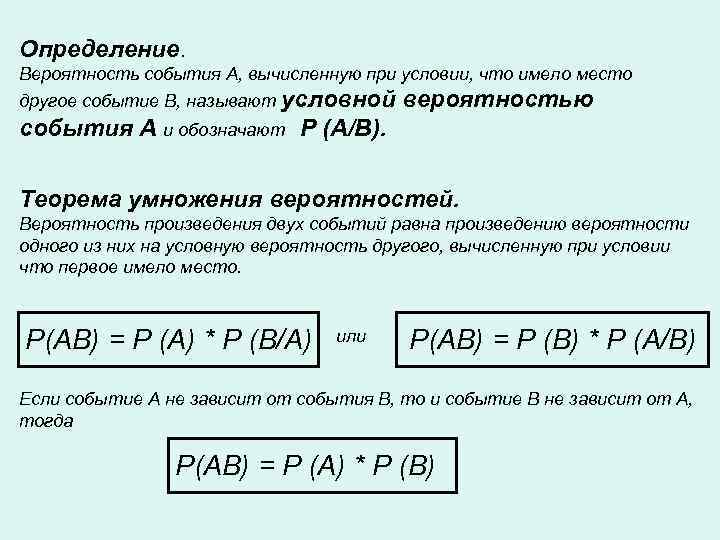 Определение.
Вероятность события А, вычисленную при условии, что имело место другое событие В, называют условной вероятностью события А и обозначают Р (А/В).

Теорема умножения вероятностей.
Вероятность произведения двух событий равна произведению вероятности одного из них на условную вероятность другого, вычисленную при условии что первое имело место.

$P(AB) = P(A) * P(B/A)$ или $P(AB) = P(B) * P(A/B)$

Если событие А не зависит от события В, то и событие В не зависит от А, тогда

$P(AB) = P(A) * P(B)$